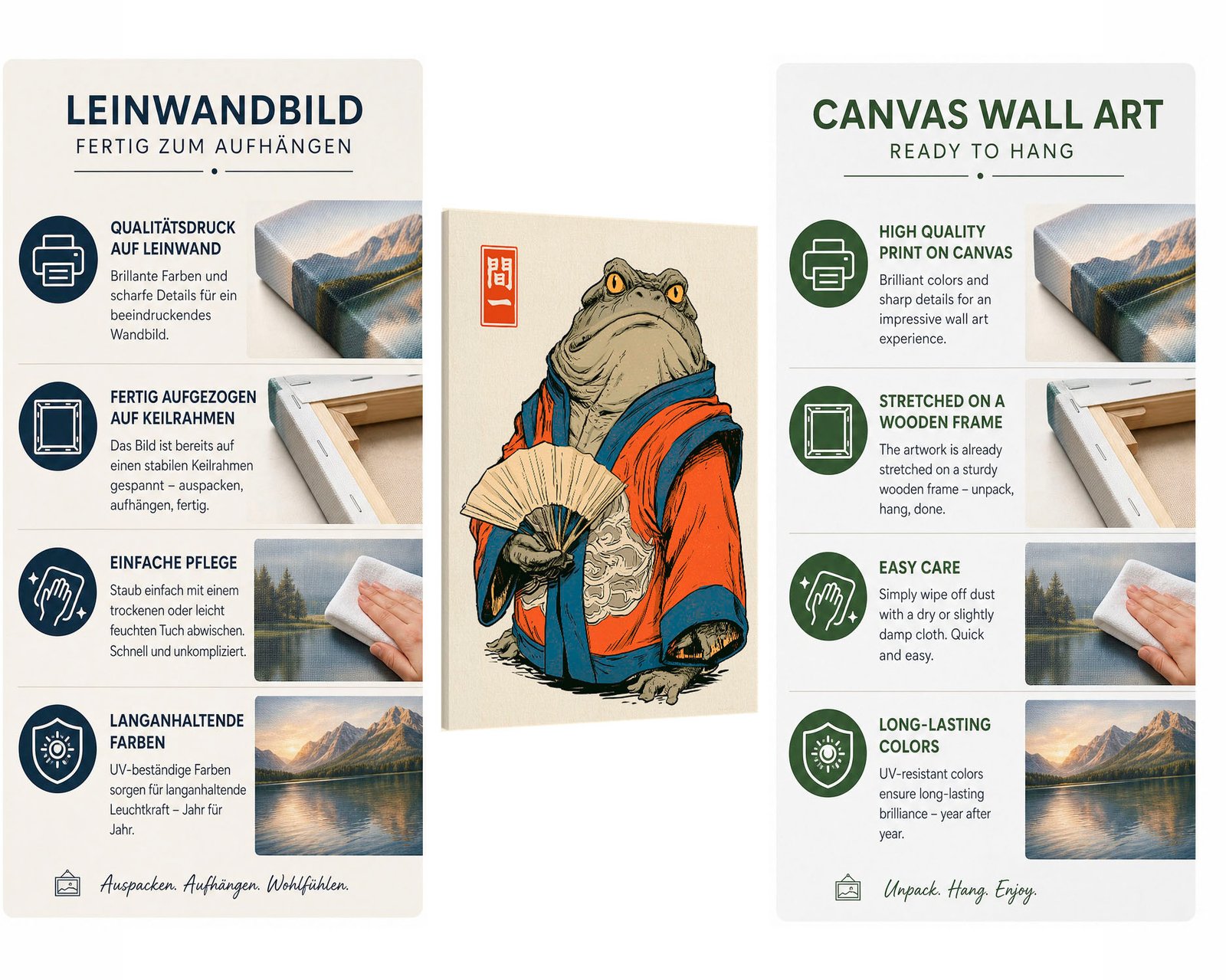 LEINWANDBILD
FERTIG ZUM AUFHÄNGEN

QUALITÄTSDRUCK AUF LEINWAND
Brillante Farben und scharfe Details für ein beeindruckendes Wandbild.

FERTIG AUFGEZOGEN AUF KEILRAHMEN
Das Bild ist bereits auf einen stabilen Keilrahmen gespannt – auspacken, aufhängen, fertig.

EINFACHE PFLEGE
Staub einfach mit einem trockenen oder leicht feuchten Tuch abwischen. Schnell und unkompliziert.

LANGANHALTENDE FARBEN
UV-beständige Farben sorgen für langanhaltende Leuchtkraft – Jahr für Jahr.

Auspacken. Aufhängen. Wohlfühlen.

間一

CANVAS WALL ART
READY TO HANG

HIGH QUALITY PRINT ON CANVAS
Brilliant colors and sharp details for an impressive wall art experience.

STRETCHED ON A WOODEN FRAME
The artwork is already stretched on a sturdy wooden frame – unpack, hang, done.

EASY CARE
Simply wipe off dust with a dry or slightly damp cloth. Quick and easy.

LONG-LASTING COLORS
UV-resistant colors ensure long-lasting brilliance – year after year.

Unpack. Hang. Enjoy.